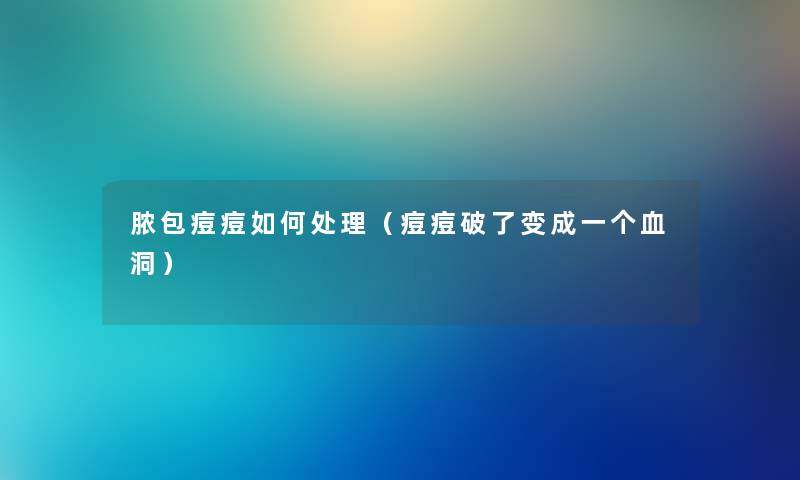 脓包痘痘如何处理（痘痘破了变成一个血洞）